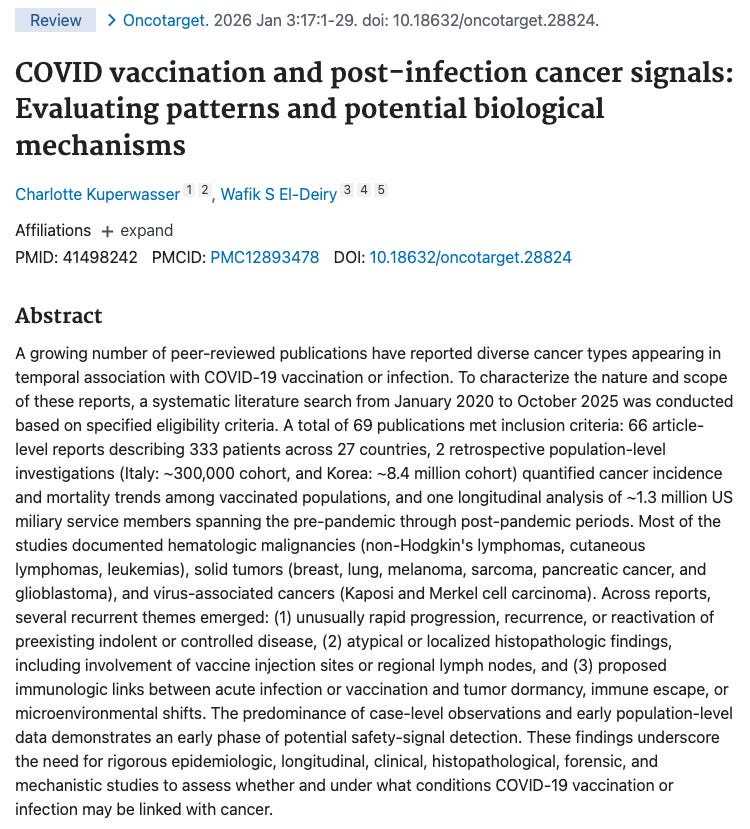 Review > Oncotarget. 2026 Jan 3:17:1-29. doi: 10.18632/oncotarget.28824.

COVID vaccination and post-infection cancer signals: Evaluating patterns and potential biological mechanisms

Charlotte Kuperwasser 1 2, Wafik S El-Deiry 3 4 5

Affiliations + expand

PMID: 41498242 PMCID: PMC12893478 DOI: 10.18632/oncotarget.28824

Abstract

A growing number of peer-reviewed publications have reported diverse cancer types appearing in temporal association with COVID-19 vaccination or infection. To characterize the nature and scope of these reports, a systematic literature search from January 2020 to October 2025 was conducted based on specified eligibility criteria. A total of 69 publications met inclusion criteria: 66 article-level reports describing 333 patients across 27 countries, 2 retrospective population-level investigations (Italy: ~300,000 cohort, and Korea: ~8.4 million cohort) quantified cancer incidence and mortality trends among vaccinated populations, and one longitudinal analysis of ~1.3 million US miliary service members spanning the pre-pandemic through post-pandemic periods. Most of the studies documented hematologic malignancies (non-Hodgkin's lymphomas, cutaneous lymphomas, leukemias), solid tumors (breast, lung, melanoma, sarcoma, pancreatic cancer, and glioblastoma), and virus-associated cancers (Kaposi and Merkel cell carcinoma). Across reports, several recurrent themes emerged: (1) unusually rapid progression, recurrence, or reactivation of preexisting indolent or controlled disease, (2) atypical or localized histopathologic findings, including involvement of vaccine injection sites or regional lymph nodes, and (3) proposed immunologic links between acute infection or vaccination and tumor dormancy, immune escape, or microenvironmental shifts. The predominance of case-level observations and early population-level data demonstrates an early phase of potential safety-signal detection. These findings underscore the need for rigorous epidemiologic, longitudinal, clinical, histopathological, forensic, and mechanistic studies to assess whether and under what conditions COVID-19 vaccination or infection may be linked with cancer.